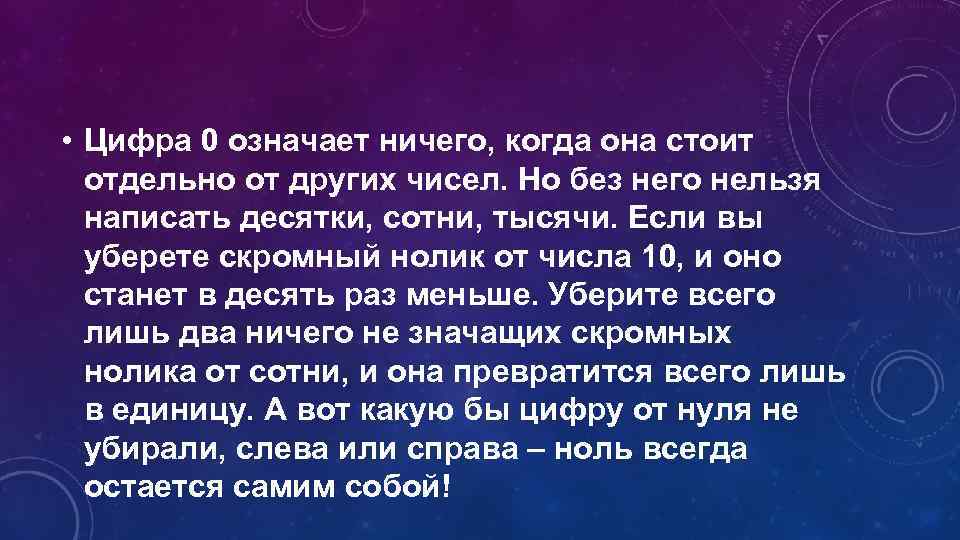 • Цифра 0 означает ничего, когда она стоит отдельно от других чисел. Но без него нельзя написать десятки, сотни, тысячи. Если вы уберете скромный нолик от числа 10, и оно станет в десять раз меньше. Уберите всего лишь два ничего не значащих скромных нолика от сотни, и она превратится всего лишь в единицу. А вот какую бы цифру от нуля не убирали, слева или справа – ноль всегда остается самим собой!